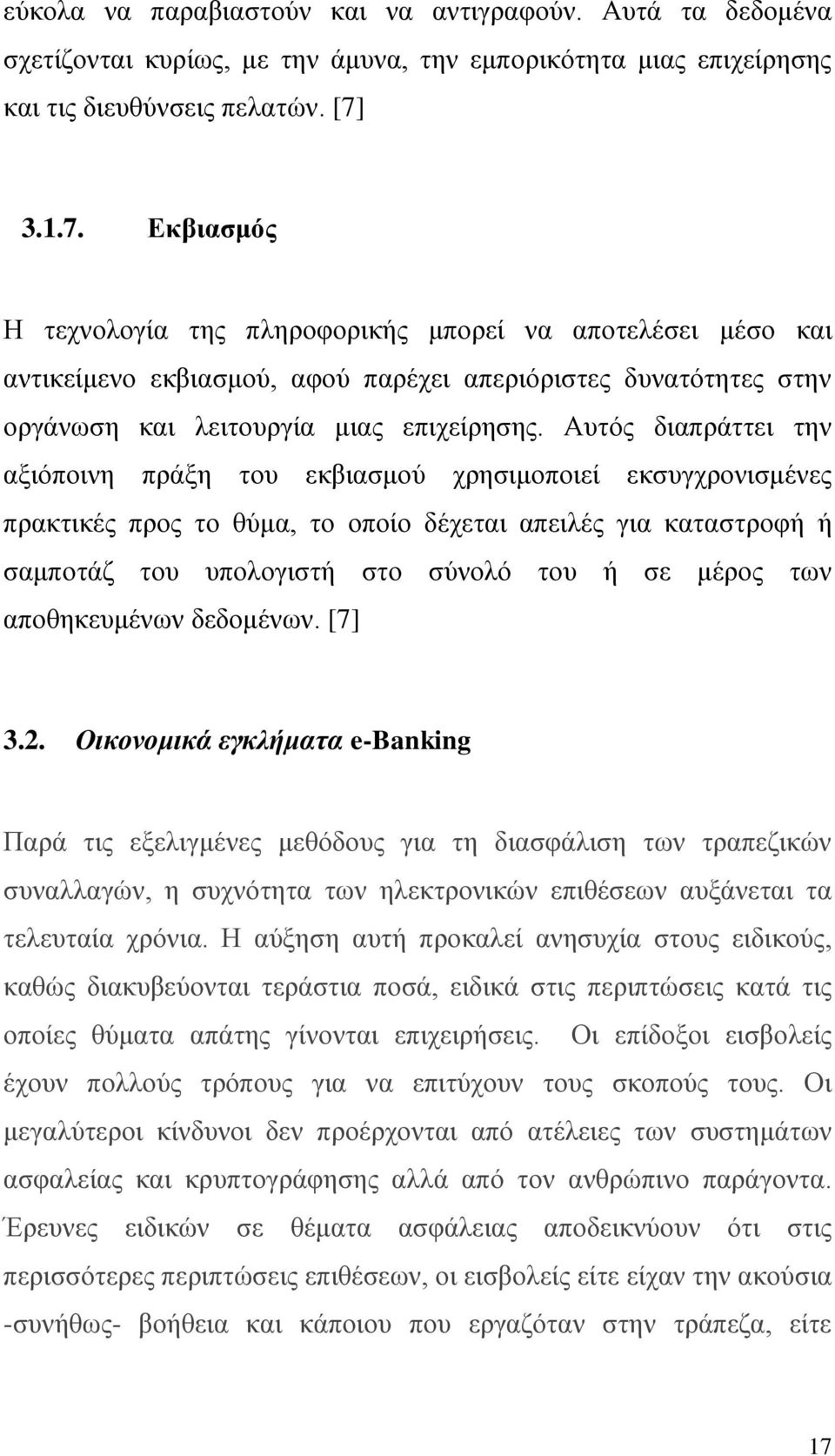 εύκολα να παραβιαστούν και να αντιγραφούν. Αυτά τα δεδομένα σχετίζονται κυρίως, με την άμυνα, την εμπορικότητα μιας επιχείρησης και τις διευθύνσεις πελατών. [7]

3.1.7. Εκβιασμός

Η τεχνολογία της πληροφορικής μπορεί να αποτελέσει μέσο και αντικείμενο εκβιασμού, αφού παρέχει απεριόριστες δυνατότητες στην οργάνωση και λειτουργία μιας επιχείρησης. Αυτός διαπράττει την αξιόποινη πράξη του εκβιασμού χρησιμοποιεί εκσυγχρονισμένες πρακτικές προς το θύμα, το οποίο δέχεται απειλές για καταστροφή ή σαμποτάζ του υπολογιστή στο σύνολό του ή σε μέρος των αποθηκευμένων δεδομένων. [7]

3.2. Οικονομικά εγκλήματα e-Banking

Παρά τις εξελιγμένες μεθόδους για τη διασφάλιση των τραπεζικών συναλλαγών, η συχνότητα των ηλεκτρονικών επιθέσεων αυξάνεται τα τελευταία χρόνια. Η αύξηση αυτή προκαλεί ανησυχία στους ειδικούς, καθώς διακυβεύονται τεράστια ποσά, ειδικά στις περιπτώσεις κατά τις οποίες θύματα απάτης γίνονται επιχειρήσεις. Οι επίδοξοι εισβολείς έχουν πολλούς τρόπους για να επιτύχουν τους σκοπούς τους. Οι μεγαλύτεροι κίνδυνοι δεν προέρχονται από ατέλειες των συστημάτων ασφαλείας και κρυπτογράφησης αλλά από τον ανθρώπινο παράγοντα. Έρευνες ειδικών σε θέματα ασφάλειας αποδεικνύουν ότι στις περισσότερες περιπτώσεις επιθέσεων, οι εισβολείς είτε είχαν την ακούσια -συνήθως- βοήθεια και κάποιου που εργαζόταν στην τράπεζα, είτε

17